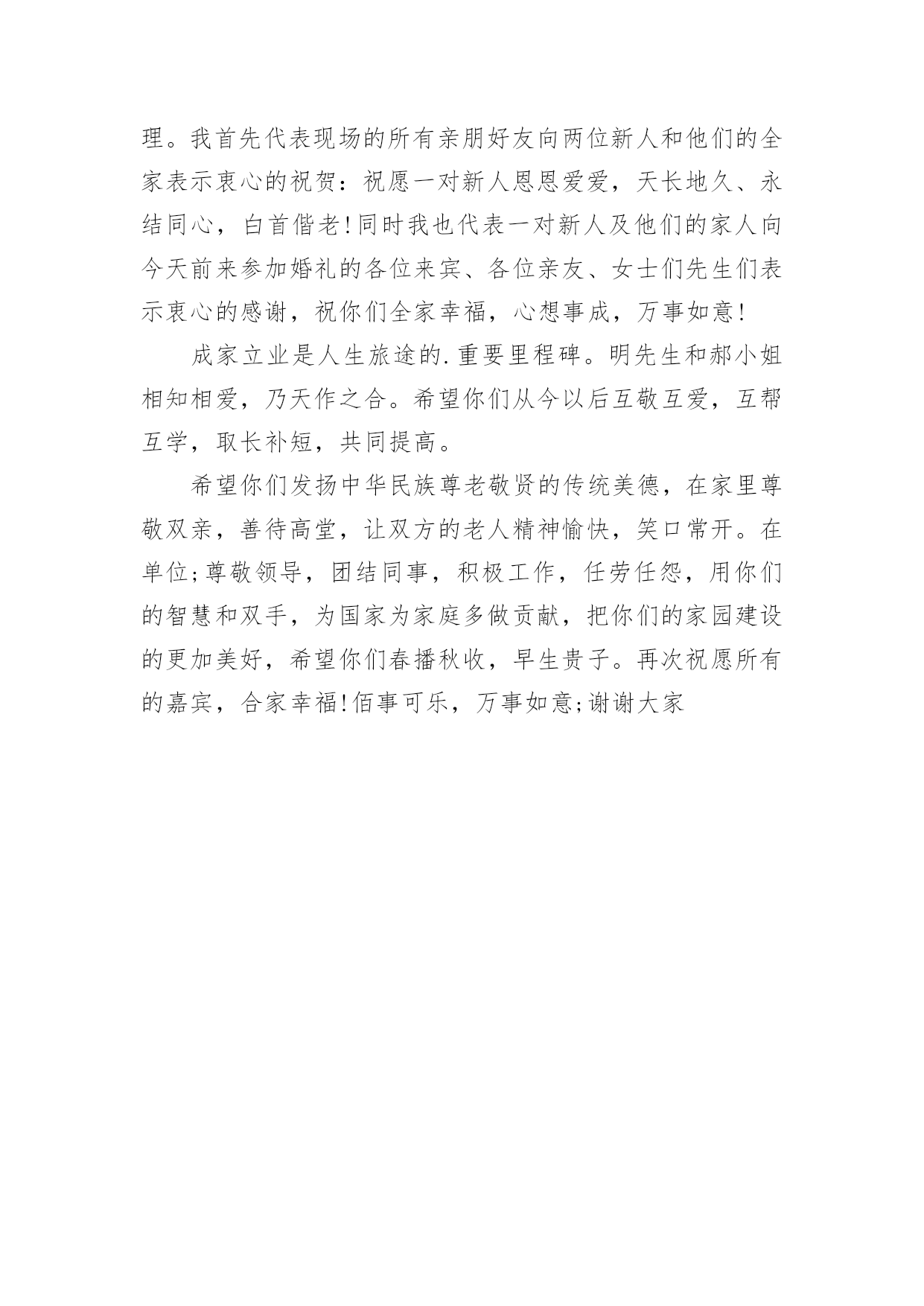 理。我首先代表现场的所有亲朋好友向两位新人和他们的全家表示衷心的祝贺：祝愿一对新人恩恩爱爱，天长地久、永结同心，白首偕老!同时我也代表一对新人及他们的家人向今天前来参加婚礼的各位来宾、各位亲友、女士们先生们表示衷心的感谢，祝你们全家幸福，心想事成，万事如意!

成家立业是人生旅途的.重要里程碑。明先生和郝小姐相知相爱，乃天作之合。希望你们从今以后互敬互爱，互帮互学，取长补短，共同提高。

希望你们发扬中华民族尊老敬贤的传统美德，在家里尊敬双亲，善待高堂，让双方的老人精神愉快，笑口常开。在单位;尊敬领导，团结同事，积极工作，任劳任怨，用你们的智慧和双手，为国家为家庭多做贡献，把你们的家园建设的更加美好，希望你们春播秋收，早生贵子。再次祝愿所有的嘉宾，合家幸福!佰事可乐，万事如意;谢谢大家